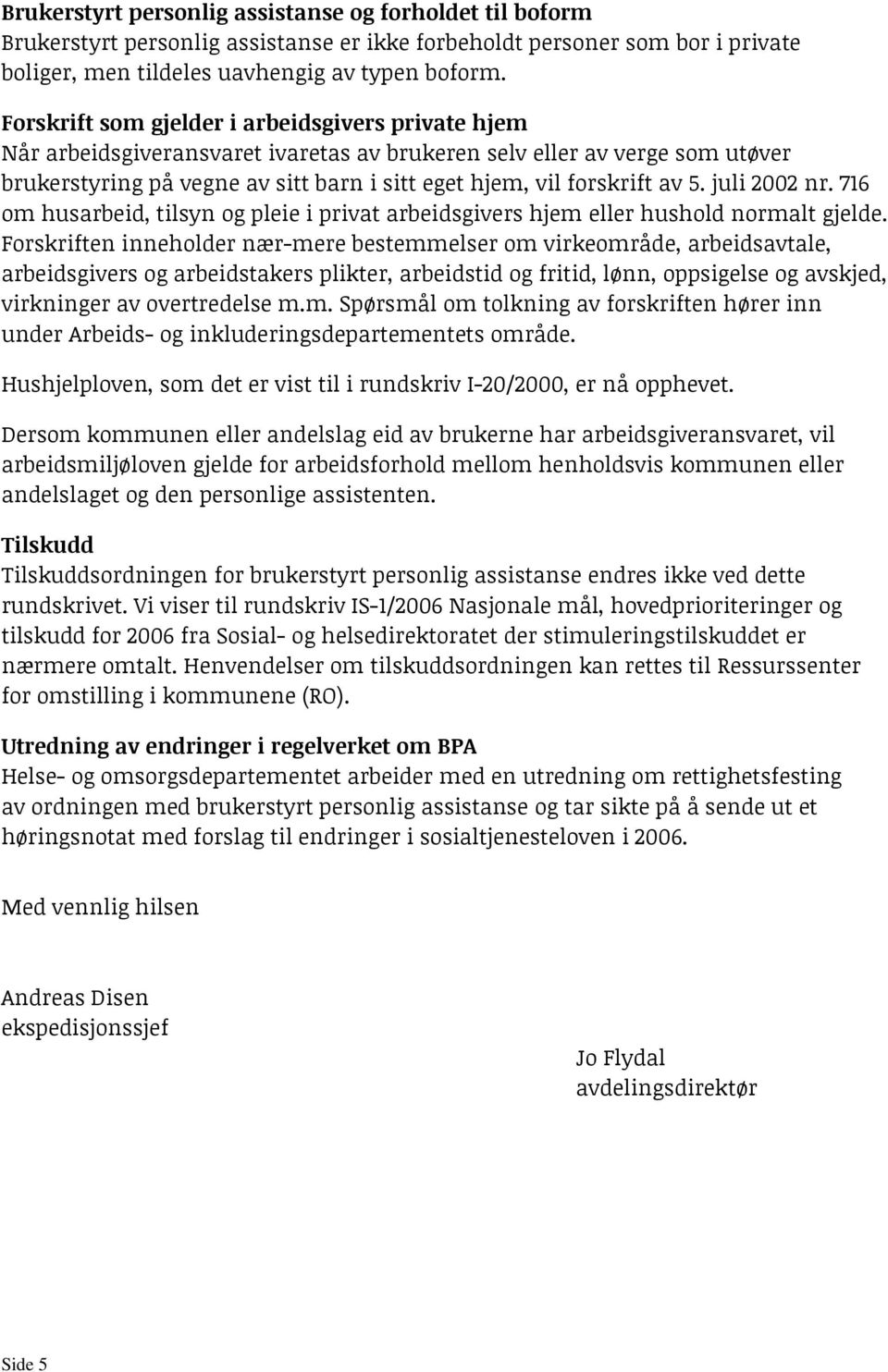 Brukerstyrt personlig assistanse og forholdet til boform
Brukerstyrt personlig assistanse er ikke forbeholdt personer som bor i private boliger, men tildeles uavhengig av typen boform.

Forskrift som gjelder i arbeidsgivers private hjem
Når arbeidsgiveransvaret ivaretas av brukeren selv eller av verge som utøver brukerstyring på vegne av sitt barn i sitt eget hjem, vil forskrift av 5. juli 2002 nr. 716 om husarbeid, tilsyn og pleie i privat arbeidsgivers hjem eller hushold normalt gjelde. Forskriften inneholder nær-mere bestemmelser om virkeområde, arbeidsavtale, arbeidsgivers og arbeidstakers plikter, arbeidstid og fritid, lønn, oppsigelse og avskjed, virkninger av overtredelse m.m. Spørsmål om tolkning av forskriften hører inn under Arbeids- og inkluderingsdepartementets område.

Hushjelploven, som det er vist til i rundskriv I-20/2000, er nå opphevet.

Dersom kommunen eller andelslag eid av brukerne har arbeidsgiveransvaret, vil arbeidsmiljøloven gjelde for arbeidsforhold mellom henholdsvis kommunen eller andelslaget og den personlige assistenten.

Tilskudd
Tilskuddsordningen for brukerstyrt personlig assistanse endres ikke ved dette rundskrivet. Vi viser til rundskriv IS-1/2006 Nasjonale mål, hovedprioriteringer og tilskudd for 2006 fra Sosial- og helsedirektoratet der stimuleringstilskuddet er nærmere omtalt. Henvendelser om tilskuddsordningen kan rettes til Ressurssenter for omstilling i kommunene (RO).

Utredning av endringer i regelverket om BPA
Helse- og omsorgsdepartementet arbeider med en utredning om rettighetsfesting av ordningen med brukerstyrt personlig assistanse og tar sikte på å sende ut et høringsnotat med forslag til endringer i sosialtjenesteloven i 2006.

Med vennlig hilsen

Andreas Disen
ekspedisjonssjef

Jo Flydal
avdelingsdirektør

Side 5